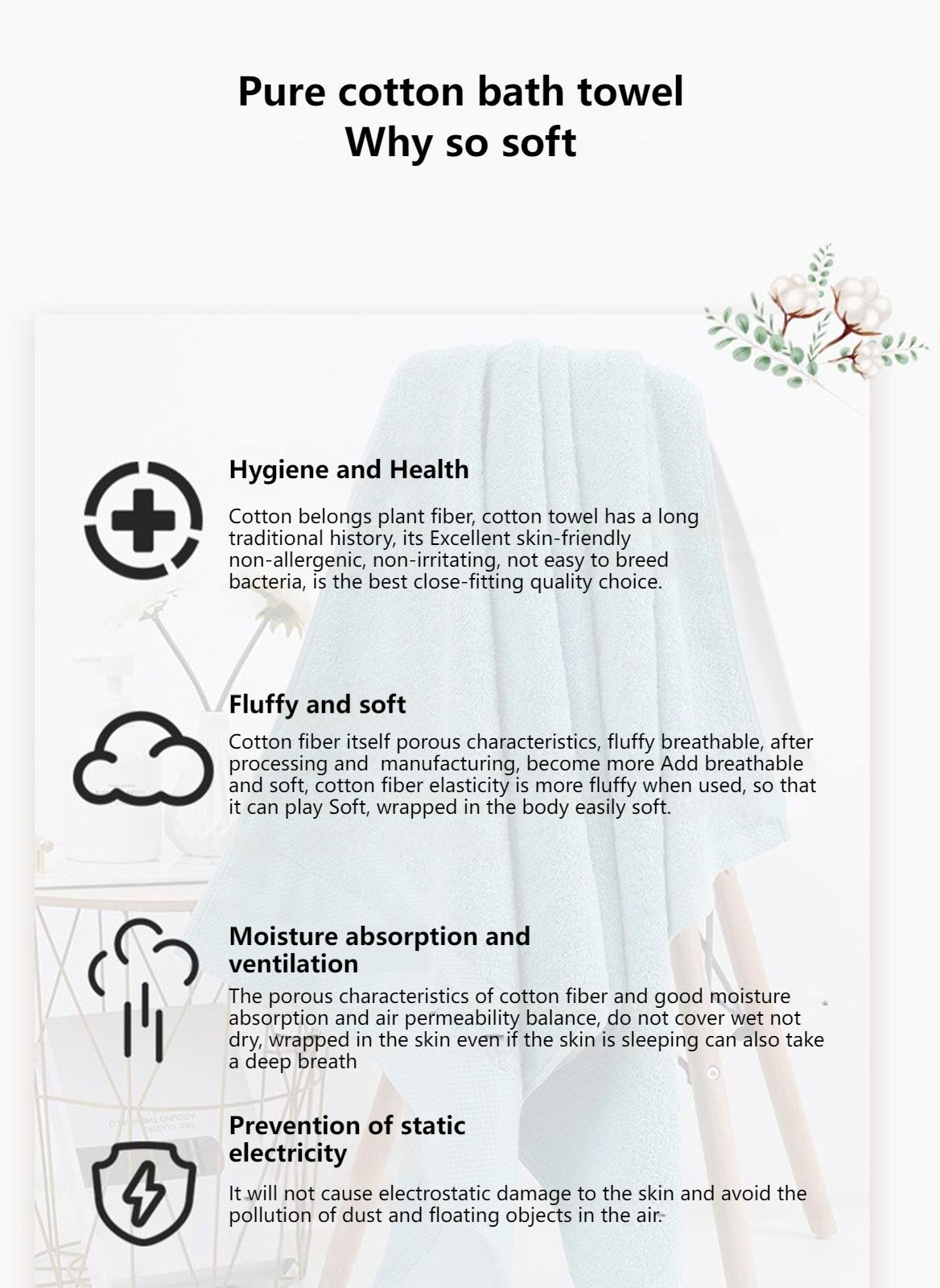 Pure cotton bath towel
Why so soft

Hygiene and Health

Cotton belongs plant fiber, cotton towel has a long traditional history, its Excellent skin-friendly non-allergenic, non-irritating, not easy to breed bacteria, is the best close-fitting quality choice.

Fluffy and soft

Cotton fiber itself porous characteristics, fluffy breathable, after processing and manufacturing, become more Add breathable and soft, cotton fiber elasticity is more fluffy when used, so that it can play Soft, wrapped in the body easily soft.

Moisture absorption and ventilation

The porous characteristics of cotton fiber and good moisture absorption and air permeability balance, do not cover wet not dry, wrapped in the skin even if the skin is sleeping can also take a deep breath

Prevention of static electricity

It will not cause electrostatic damage to the skin and avoid the pollution of dust and floating objects in the air.